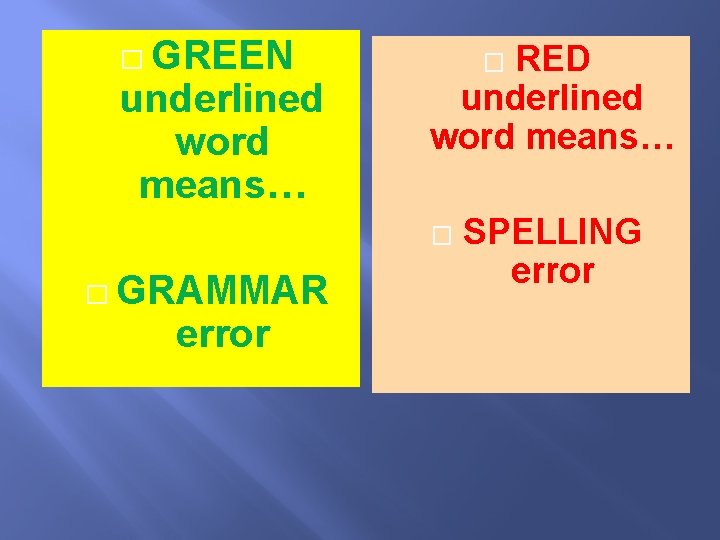 GREEN underlined word means…

GRAMMAR error

RED underlined word means…

SPELLING error